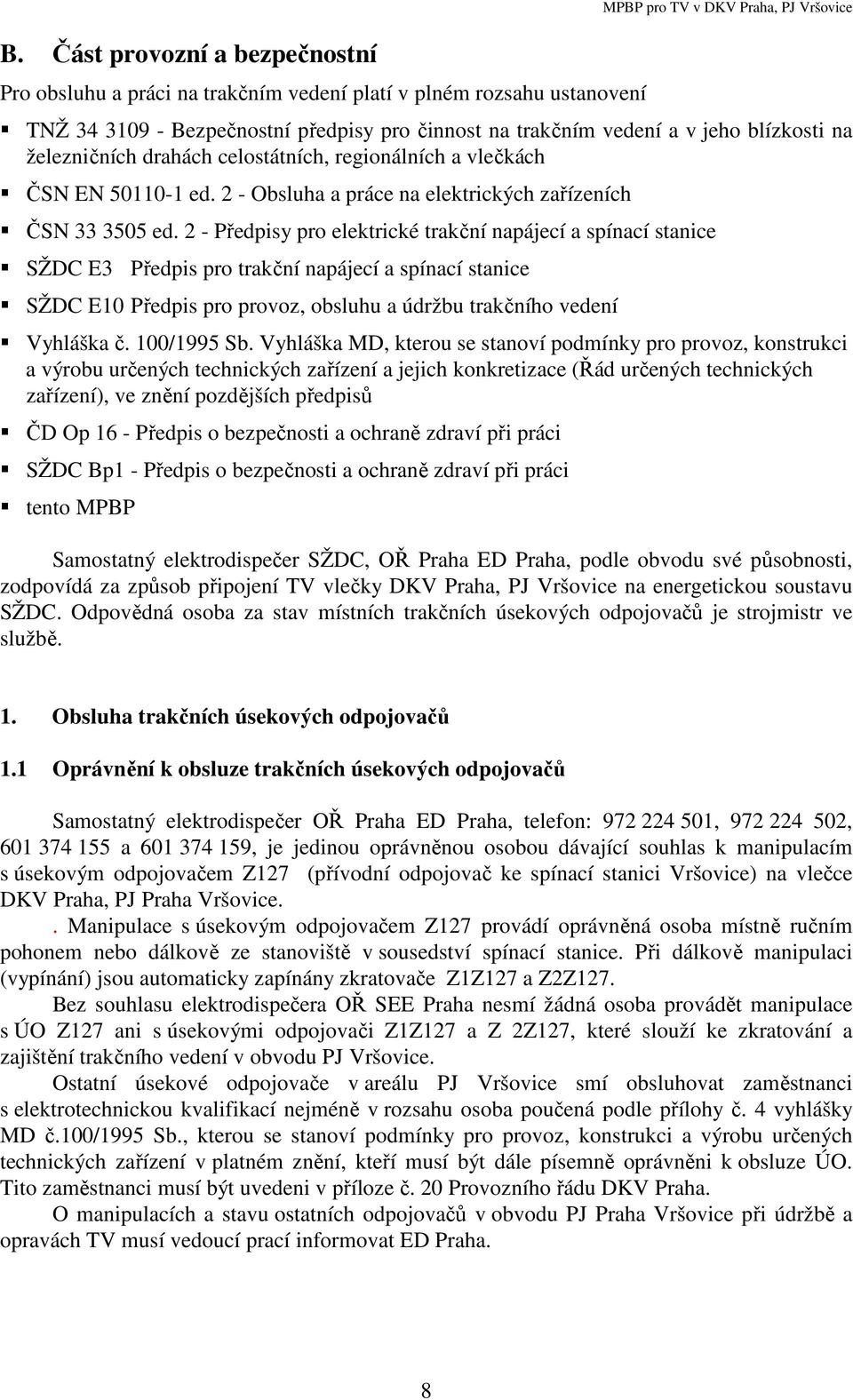 MPBP pro TV v DKV Praha, PJ Vršovice

B. Část provozní a bezpečnostní

Pro obsluhu a práci na trakčním vedení platí v plném rozsahu ustanovení

▪ TNŽ 34 3109 - Bezpečnostní předpisy pro činnost na trakčním vedení a v jeho blízkosti na železničních drahách celostátních, regionálních a vlečkách

▪ ČSN EN 50110-1 ed. 2 - Obsluha a práce na elektrických zařízeních

▪ ČSN 33 3505 ed. 2 - Předpisy pro elektrické trakční napájecí a spínací stanice

▪ SŽDC E3 Předpis pro trakční napájecí a spínací stanice

▪ SŽDC E10 Předpis pro provoz, obsluhu a údržbu trakčního vedení

▪ Vyhláška č. 100/1995 Sb. Vyhláška MD, kterou se stanoví podmínky pro provoz, konstrukci a výrobu určených technických zařízení a jejich konkretizace (Řád určených technických zařízení), ve znění pozdějších předpisů

▪ ČD Op 16 - Předpis o bezpečnosti a ochraně zdraví při práci

▪ SŽDC Bp1 - Předpis o bezpečnosti a ochraně zdraví při práci

▪ tento MPBP

Samostatný elektrodispečer SŽDC, OŘ Praha ED Praha, podle obvodu své působnosti, zodpovídá za způsob připojení TV vlečky DKV Praha, PJ Vršovice na energetickou soustavu SŽDC. Odpovědná osoba za stav místních trakčních úsekových odpojovačů je strojmistr ve službě.

1. Obsluha trakčních úsekových odpojovačů

1.1 Oprávnění k obsluze trakčních úsekových odpojovačů

Samostatný elektrodispečer OŘ Praha ED Praha, telefon: 972 224 501, 972 224 502, 601 374 155 a 601 374 159, je jedinou oprávněnou osobou dávající souhlas k manipulacím s úsekovým odpojovačem Z127 (přívodní odpojovač ke spínací stanici Vršovice) na vlečce DKV Praha, PJ Praha Vršovice.

. Manipulace s úsekovým odpojovačem Z127 provádí oprávněná osoba místně ručním pohonem nebo dálkově ze stanoviště v sousedství spínací stanice. Při dálkově manipulaci (vypínání) jsou automaticky zapínány zkratovače Z1Z127 a Z2Z127.

Bez souhlasu elektrodispečera OŘ SEE Praha nesmí žádná osoba provádět manipulace s ÚO Z127 ani s úsekovými odpojovači Z1Z127 a Z 2Z127, které slouží ke zkratování a zajištění trakčního vedení v obvodu PJ Vršovice.

Ostatní úsekové odpojovače v areálu PJ Vršovice smí obsluhovat zaměstnanci s elektrotechnickou kvalifikací nejméně v rozsahu osoba poučená podle přílohy č. 4 vyhlášky MD č.100/1995 Sb., kterou se stanoví podmínky pro provoz, konstrukci a výrobu určených technických zařízení v platném znění, kteří musí být dále písemně oprávněni k obsluze ÚO. Tito zaměstnanci musí být uvedeni v příloze č. 20 Provozního řádu DKV Praha.

O manipulacích a stavu ostatních odpojovačů v obvodu PJ Praha Vršovice při údržbě a opravách TV musí vedoucí prací informovat ED Praha.

8